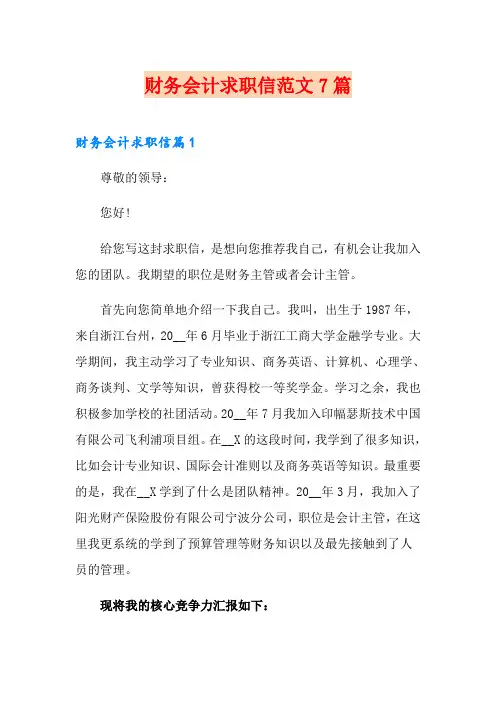 财务会计求职信范文7篇

财务会计求职信篇1

尊敬的领导：

您好!

给您写这封求职信，是想向您推荐我自己，有机会让我加入您的团队。我期望的职位是财务主管或者会计主管。

首先向您简单地介绍一下我自己。我叫，出生于1987年，来自浙江台州，20__年6月毕业于浙江工商大学金融学专业。大学期间，我主动学习了专业知识、商务英语、计算机、心理学、商务谈判、文学等知识，曾获得校一等奖学金。学习之余，我也积极参加学校的社团活动。20__年7月我加入印幅瑟斯技术中国有限公司飞利浦项目组。在__X的这段时间，我学到了很多知识，比如会计专业知识、国际会计准则以及商务英语等知识。最重要的是，我在__X学到了什么是团队精神。20__年3月，我加入了阳光财产保险股份有限公司宁波分公司，职位是会计主管，在这里我更系统的学到了预算管理等财务知识以及最先接触到了人员的管理。

现将我的核心竞争力汇报如下：